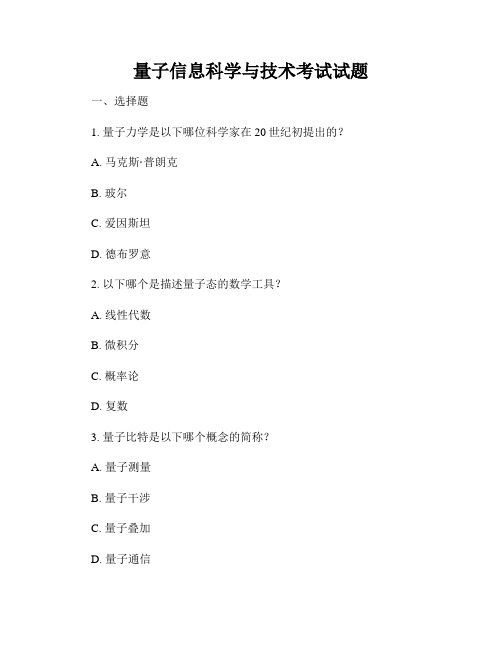 量子信息科学与技术考试试题

一、选择题

1. 量子力学是以下哪位科学家在 20 世纪初提出的？

A. 马克斯·普朗克

B. 玻尔

C. 爱因斯坦

D. 德布罗意

2. 以下哪个是描述量子态的数学工具？

A. 线性代数

B. 微积分

C. 概率论

D. 复数

3. 量子比特是以下哪个概念的简称？

A. 量子测量

B. 量子干涉

C. 量子叠加

D. 量子通信